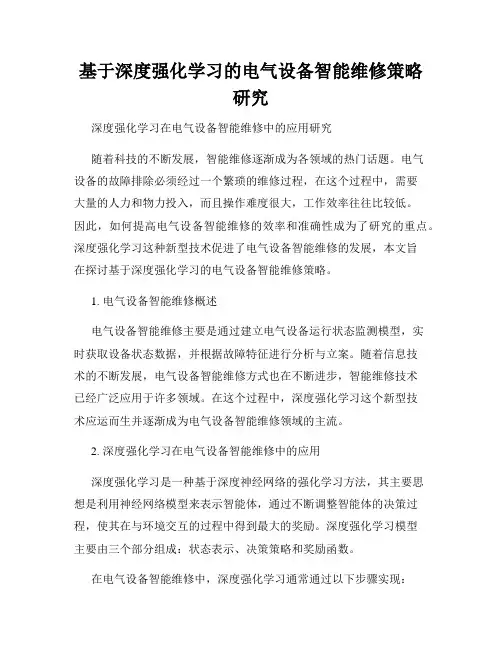 基于深度强化学习的电气设备智能维修策略研究

深度强化学习在电气设备智能维修中的应用研究

随着科技的不断发展，智能维修逐渐成为各领域的热门话题。电气设备的故障排除必须经过一个繁琐的维修过程，在这个过程中，需要大量的人力和物力投入，而且操作难度很大，工作效率往往比较低。因此，如何提高电气设备智能维修的效率和准确性成为了研究的重点。深度强化学习这种新型技术促进了电气设备智能维修的发展，本文旨在探讨基于深度强化学习的电气设备智能维修策略。

1. 电气设备智能维修概述

电气设备智能维修主要是通过建立电气设备运行状态监测模型，实时获取设备状态数据，并根据故障特征进行分析与立案。随着信息技术的不断发展，电气设备智能维修方式也在不断进步，智能维修技术已经广泛应用于许多领域。在这个过程中，深度强化学习这个新型技术应运而生并逐渐成为电气设备智能维修领域的主流。

2. 深度强化学习在电气设备智能维修中的应用

深度强化学习是一种基于深度神经网络的强化学习方法，其主要思想是利用神经网络模型来表示智能体，通过不断调整智能体的决策过程，使其在与环境交互的过程中得到最大的奖励。深度强化学习模型主要由三个部分组成：状态表示、决策策略和奖励函数。

在电气设备智能维修中，深度强化学习通常通过以下步骤实现：